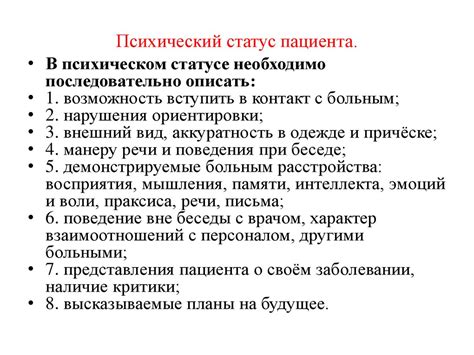 Психический статус пациента.

• В психическом статусе необходимо последовательно описать:
• 1. возможность вступить в контакт с больным;
• 2. нарушения ориентировки;
• 3. внешний вид, аккуратность в одежде и причёске;
• 4. манеру речи и поведения при беседе;
• 5. демонстрируемые больным расстройства: восприятия, мышления, памяти, интеллекта, эмоций и воли, праксиса, речи, письма;
• 6. поведение вне беседы с врачом, характер взаимоотношений с персоналом, другими больными;
• 7. представления пациента о своём заболевании, наличие критики;
• 8. высказываемые планы на будущее.